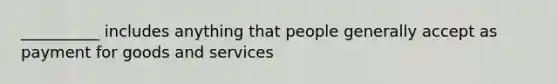 __________ includes anything that people generally accept as payment for goods and services